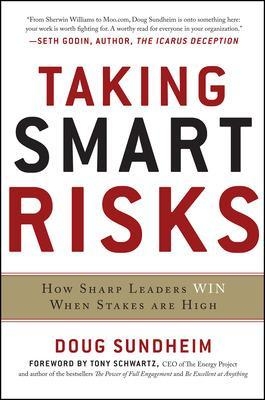 "From Sherwin Williams to Moo.com, Doug Sundheim is onto something here: your work is worth fighting for. A worthy read for everyone in your organization."
—SETH GODIN, AUTHOR, THE ICARUS DECEPTION

TAKING SMART RISKS

HOW SHARP LEADERS WIN WHEN STAKES ARE HIGH

DOUG SUNDHEIM

FOREWORD BY TONY SCHWARTZ, CEO of The Energy Project and author of the bestsellers The Power of Full Engagement and Be Excellent at Anything